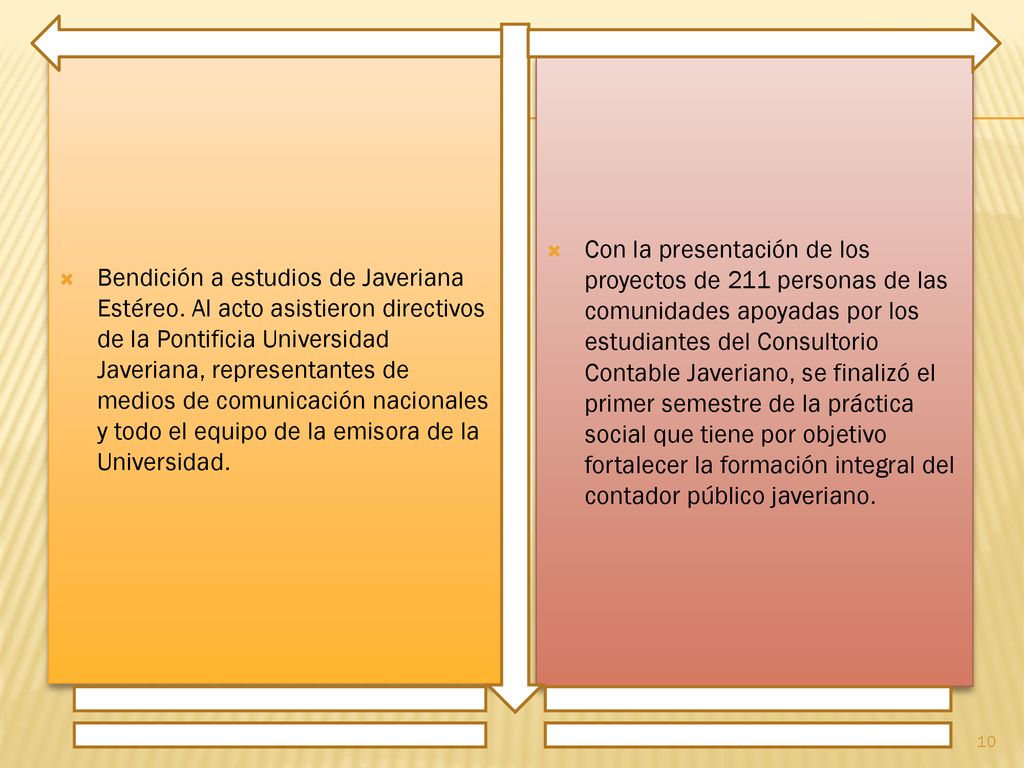 Bendición a estudios de Javeriana Estéreo. Al acto asistieron directivos de la Pontificia Universidad Javeriana, representantes de medios de comunicación nacionales y todo el equipo de la emisora de la Universidad.

Con la presentación de los proyectos de 211 personas de las comunidades apoyadas por los estudiantes del Consultorio Contable Javeriano, se finalizó el primer semestre de la práctica social que tiene por objetivo fortalecer la formación integral del contador público javeriano.

10